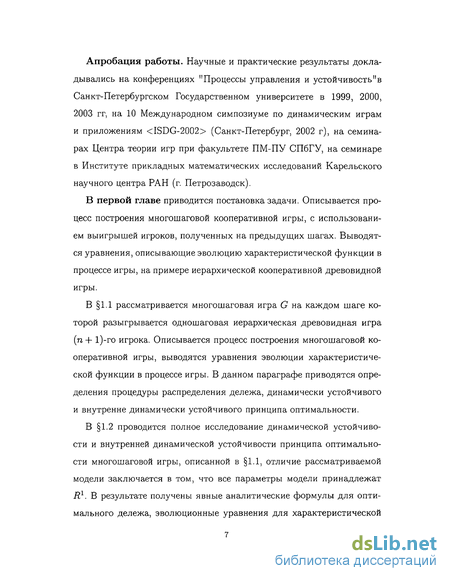 **Апробация работы.** Научные и практические результаты докладывались на конференциях "Процессы управления и устойчивость"в Санкт-Петербургском Государственном университете в 1999, 2000, 2003 гг, на 10 Международном симпозиуме по динамическим играм и приложениям <ISDG-2002> (Санкт-Петербург, 2002 г), на семинарах Центра теории игр при факультете ПМ-ПУ СПбГУ, на семинаре в Институте прикладных математических исследований Карельского научного центра РАН (г. Петрозаводск).

**В первой главе** приводится постановка задачи. Описывается процесс построения многошаговой кооперативной игры, с использованием выигрышей игроков, полученных на предыдущих шагах. Выводятся уравнения, описывающие эволюцию характеристической функции в процессе игры, на примере иерархической кооперативной древовидной игры.

В §1.1 рассматривается многошаговая игра $G$ на каждом шаге которой разыгрывается одношаговая иерархическая древовидная игра $(n+1)$-го игрока. Описывается процесс построения многошаговой кооперативной игры, выводятся уравнения эволюции характеристической функции в процессе игры. В данном параграфе приводятся определения процедуры распределения дележа, динамически устойчивого и внутренне динамически устойчивого принципа оптимальности.

В §1.2 проводится полное исследование динамической устойчивости и внутренней динамической устойчивости принципа оптимальности многошаговой игры, описанной в §1.1, отличие рассматриваемой модели заключается в том, что все параметры модели принадлежат $R^1$. В результате получены явные аналитические формулы для оптимального дележа, эволюционные уравнения для характеристической

7

dsLib.net
библиотека диссертаций